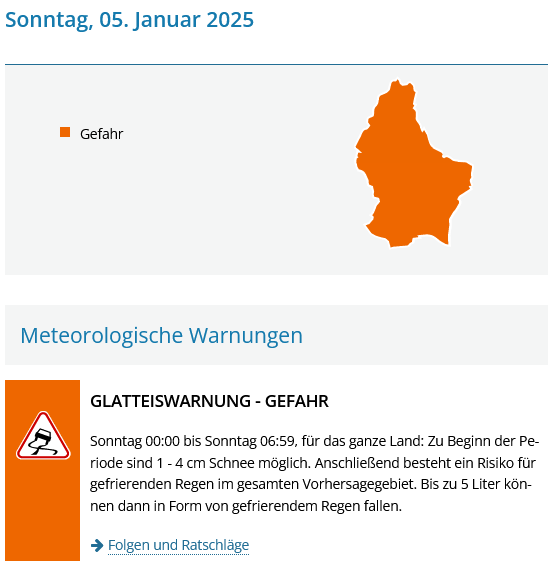 Sonntag, 05. Januar 2025

Gefahr

Meteorologische Warnungen

GLATTEISWARNUNG - GEFAHR

Sonntag 00:00 bis Sonntag 06:59, für das ganze Land: Zu Beginn der Periode sind 1 - 4 cm Schnee möglich. Anschließend besteht ein Risiko für gefrierenden Regen im gesamten Vorhersagegebiet. Bis zu 5 Liter können dann in Form von gefrierendem Regen fallen.

Folgen und Ratschläge